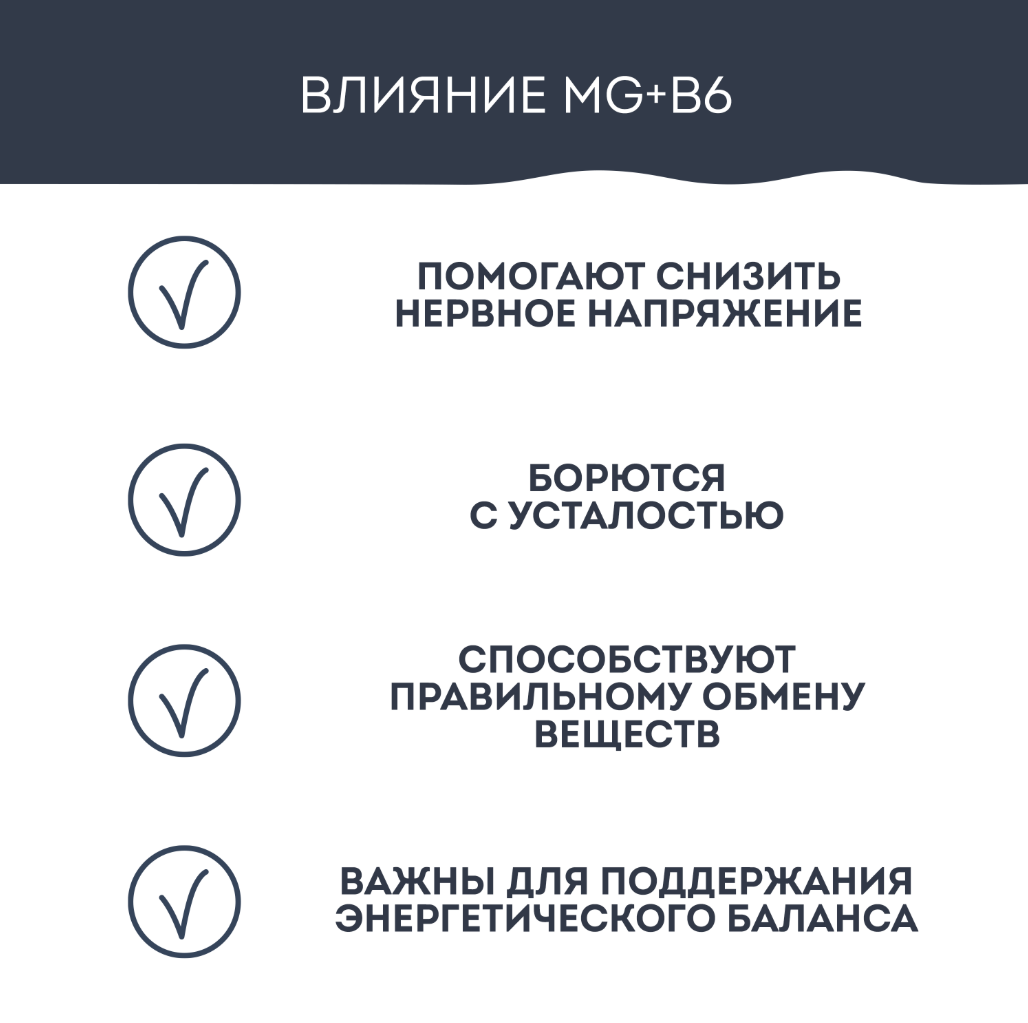 ВЛИЯНИЕ MG+B6

ПОМОГАЮТ СНИЗИТЬ НЕРВНОЕ НАПРЯЖЕНИЕ

БОРЮТСЯ С УСТАЛОСТЬЮ

СПОСОБСТВУЮТ ПРАВИЛЬНОМУ ОБМЕНУ ВЕЩЕСТВ

ВАЖНЫ ДЛЯ ПОДДЕРЖАНИЯ ЭНЕРГЕТИЧЕСКОГО БАЛАНСА